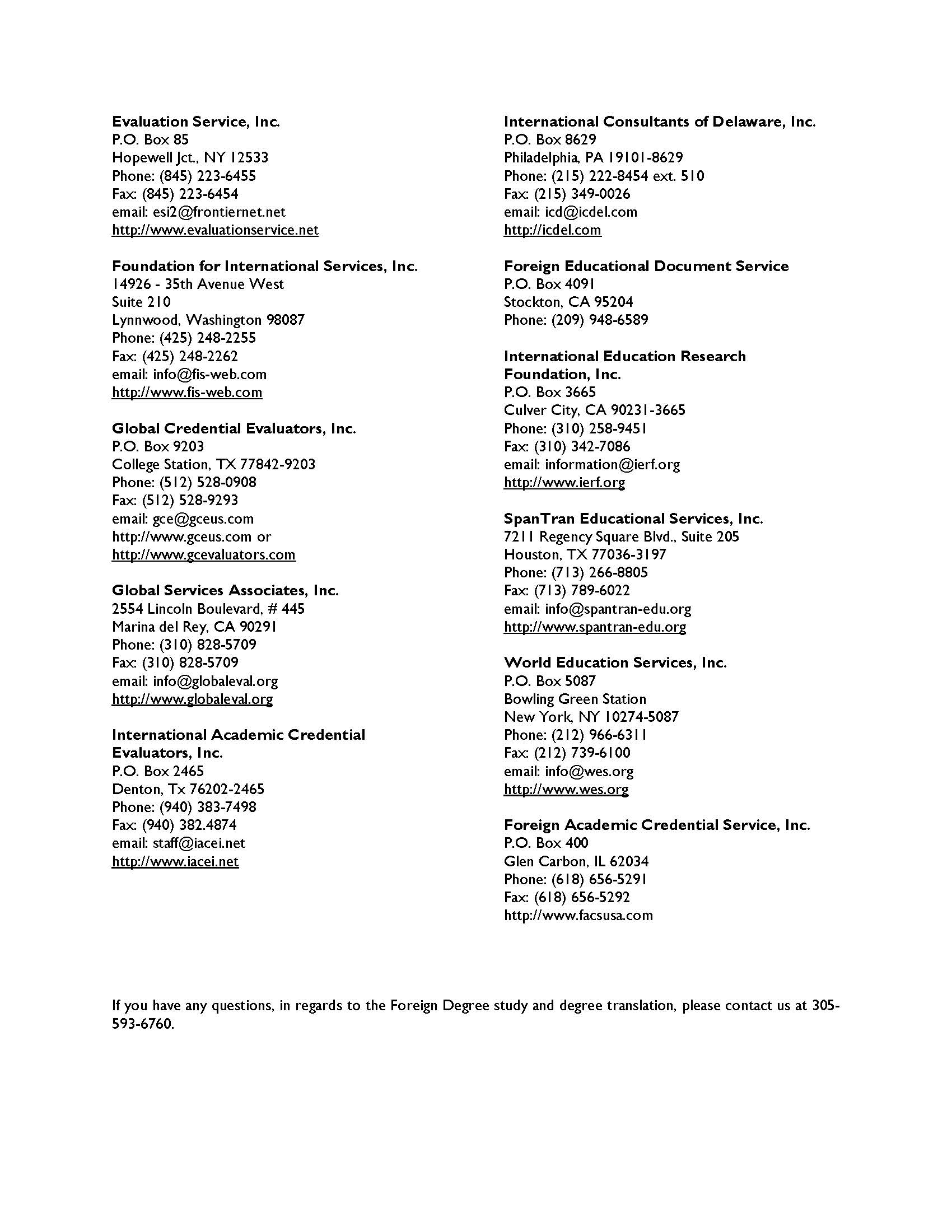 Evaluation Service, Inc.
P.O. Box 85
Hopewell Jct., NY 12533
Phone: (845) 223-6455
Fax: (845) 223-6454
email: esi2@frontiernet.net
http://www.evaluationservice.net

Foundation for International Services, Inc.
14926 - 35th Avenue West
Suite 210
Lynnwood, Washington 98087
Phone: (425) 248-2255
Fax: (425) 248-2262
email: info@fis-web.com
http://www.fis-web.com

Global Credential Evaluators, Inc.
P.O. Box 9203
College Station, TX 77842-9203
Phone: (512) 528-0908
Fax: (512) 528-9293
email: gce@gceus.com
http://www.gceus.com or
http://www.gcevaluators.com

Global Services Associates, Inc.
2554 Lincoln Boulevard, # 445
Marina del Rey, CA 90291
Phone: (310) 828-5709
Fax: (310) 828-5709
email: info@globaleval.org
http://www.globaleval.org

International Academic Credential Evaluators, Inc.
P.O. Box 2465
Denton, Tx 76202-2465
Phone: (940) 383-7498
Fax: (940) 382.4874
email: staff@iacei.net
http://www.iacei.net

International Consultants of Delaware, Inc.
P.O. Box 8629
Philadelphia, PA 19101-8629
Phone: (215) 222-8454 ext. 510
Fax: (215) 349-0026
email: icd@icdel.com
http://icdel.com

Foreign Educational Document Service
P.O. Box 4091
Stockton, CA 95204
Phone: (209) 948-6589

International Education Research Foundation, Inc.
P.O. Box 3665
Culver City, CA 90231-3665
Phone: (310) 258-9451
Fax: (310) 342-7086
email: information@ierf.org
http://www.ierf.org

SpanTran Educational Services, Inc.
7211 Regency Square Blvd., Suite 205
Houston, TX 77036-3197
Phone: (713) 266-8805
Fax: (713) 789-6022
email: info@spantran-edu.org
http://www.spantran-edu.org

World Education Services, Inc.
P.O. Box 5087
Bowling Green Station
New York, NY 10274-5087
Phone: (212) 966-6311
Fax: (212) 739-6100
email: info@wes.org
http://www.wes.org

Foreign Academic Credential Service, Inc.
P.O. Box 400
Glen Carbon, IL 62034
Phone: (618) 656-5291
Fax: (618) 656-5292
http://www.facsusa.com

If you have any questions, in regards to the Foreign Degree study and degree translation, please contact us at 305-593-6760.